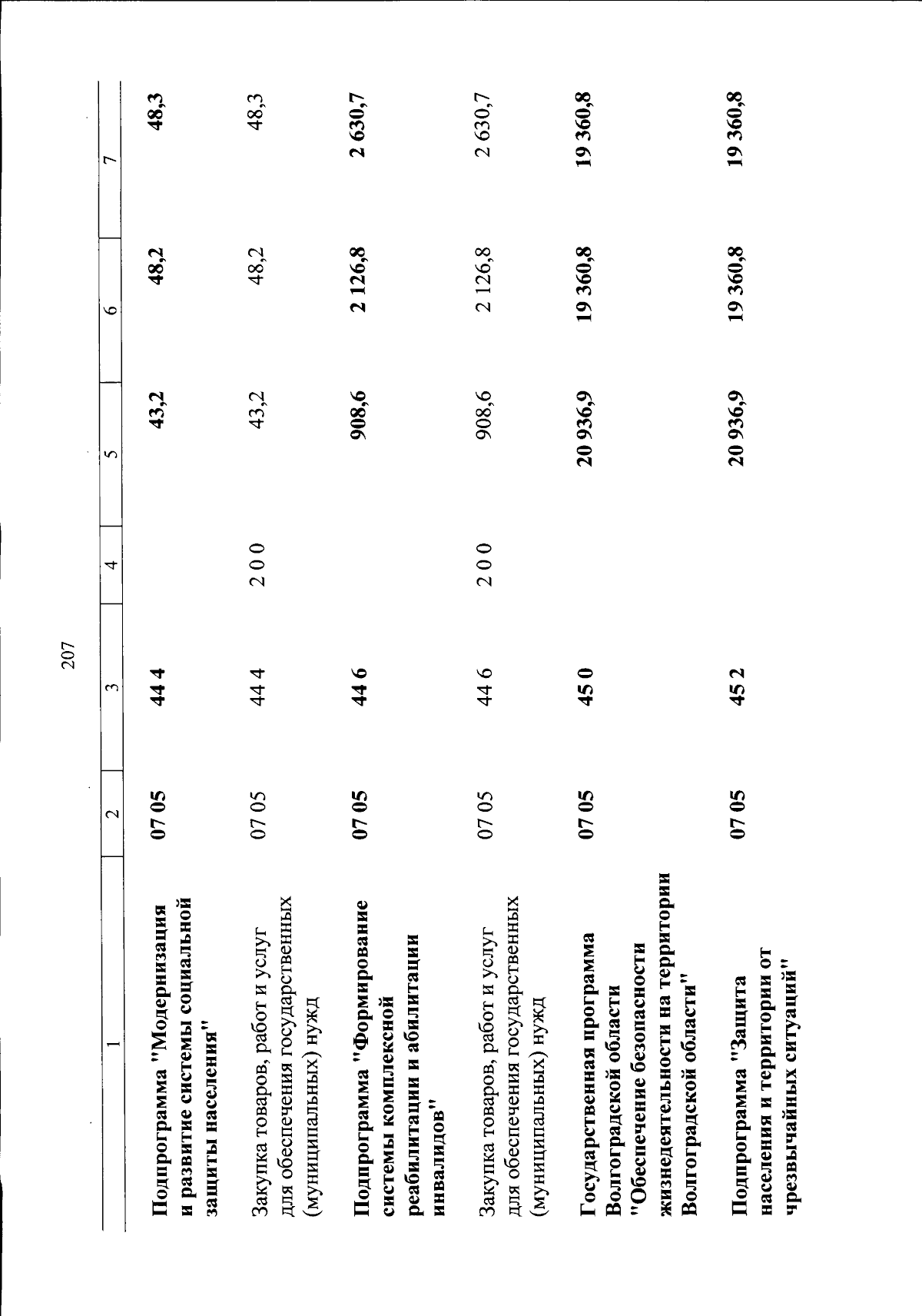 207

| 1 | 2 | 3 | 4 | 5 | 6 | 7 |
|---|---|---|---|---|---|---|
| Подпрограмма "Модернизация и развитие системы социальной защиты населения" | 07 05 | 44 4 | | 43,2 | 48,2 | 48,3 |
| Закупка товаров, работ и услуг для обеспечения государственных (муниципальных) нужд | 07 05 | 44 4 | 2 0 0 | 43,2 | 48,2 | 48,3 |
| Подпрограмма "Формирование системы комплексной реабилитации и абилитации инвалидов" | 07 05 | 44 6 | | 908,6 | 2 126,8 | 2 630,7 |
| Закупка товаров, работ и услуг для обеспечения государственных (муниципальных) нужд | 07 05 | 44 6 | 2 0 0 | 908,6 | 2 126,8 | 2 630,7 |
| Государственная программа Волгоградской области "Обеспечение безопасности жизнедеятельности на территории Волгоградской области" | 07 05 | 45 0 | | 20 936,9 | 19 360,8 | 19 360,8 |
| Подпрограмма "Защита населения и территории от чрезвычайных ситуаций" | 07 05 | 45 2 | | 20 936,9 | 19 360,8 | 19 360,8 |